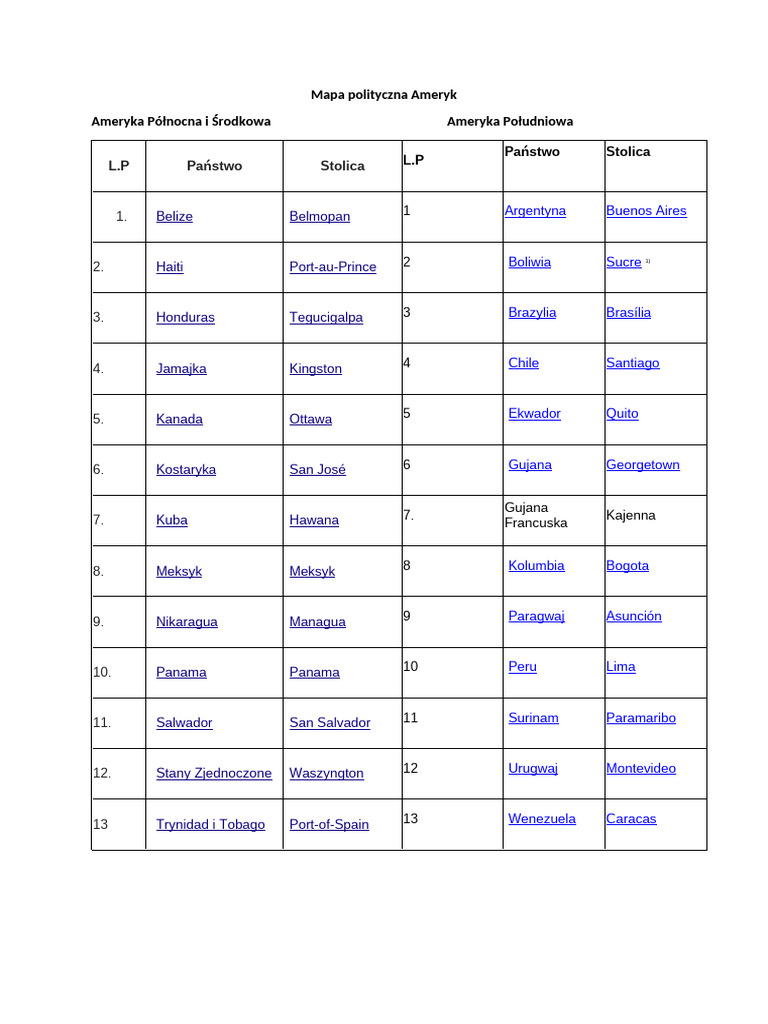 Mapa polityczna Ameryk

Ameryka Północna i Środkowa

Ameryka Południowa

| L.P | Państwo | Stolica | L.P | Państwo | Stolica |
|---|---|---|---|---|---|
| 1. | Belize | Belmopan | 1 | Argentyna | Buenos Aires |
| 2. | Haiti | Port-au-Prince | 2 | Boliwia | Sucre $^{2)}$ |
| 3. | Honduras | Tegucigalpa | 3 | Brazylia | Brasília |
| 4. | Jamajka | Kingston | 4 | Chile | Santiago |
| 5. | Kanada | Ottawa | 5 | Ekwador | Quito |
| 6. | Kostaryka | San José | 6 | Gujana | Georgetown |
| 7. | Kuba | Hawana | 7. | Gujana Francuska | Kajenna |
| 8. | Meksyk | Meksyk | 8 | Kolumbia | Bogota |
| 9. | Nikaragua | Managua | 9 | Paragwaj | Asunción |
| 10. | Panama | Panama | 10 | Peru | Lima |
| 11. | Salwador | San Salvador | 11 | Surinam | Paramaribo |
| 12. | Stany Zjednoczone | Waszyngton | 12 | Urugwaj | Montevideo |
| 13 | Trynidad i Tobago | Port-of-Spain | 13 | Wenezuela | Caracas |